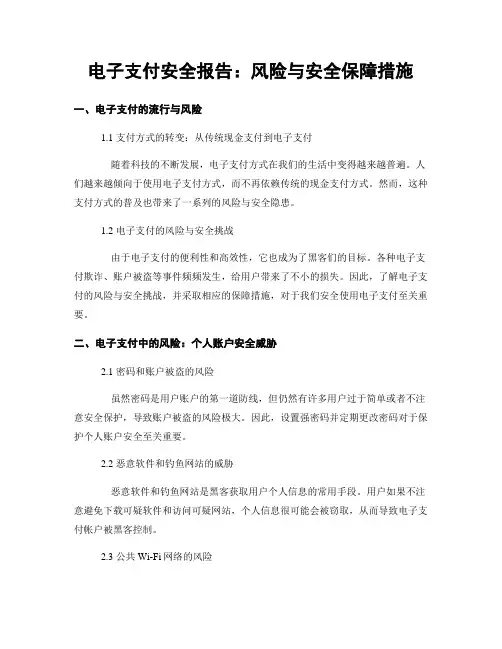 电子支付安全报告：风险与安全保障措施

一、电子支付的流行与风险

1.1 支付方式的转变：从传统现金支付到电子支付

随着科技的不断发展，电子支付方式在我们的生活中变得越来越普遍。人们越来越倾向于使用电子支付方式，而不再依赖传统的现金支付方式。然而，这种支付方式的普及也带来了一系列的风险与安全隐患。

1.2 电子支付的风险与安全挑战

由于电子支付的便利性和高效性，它也成为了黑客们的目标。各种电子支付欺诈、账户被盗等事件频频发生，给用户带来了不小的损失。因此，了解电子支付的风险与安全挑战，并采取相应的保障措施，对于我们安全使用电子支付至关重要。

二、电子支付中的风险：个人账户安全威胁

2.1 密码和账户被盗的风险

虽然密码是用户账户的第一道防线，但仍然有许多用户过于简单或者不注意安全保护，导致账户被盗的风险极大。因此，设置强密码并定期更改密码对于保护个人账户安全至关重要。

2.2 恶意软件和钓鱼网站的威胁

恶意软件和钓鱼网站是黑客获取用户个人信息的常用手段。用户如果不注意避免下载可疑软件和访问可疑网站，个人信息很可能会被窃取，从而导致电子支付帐户被黑客控制。

2.3 公共 Wi-Fi 网络的风险